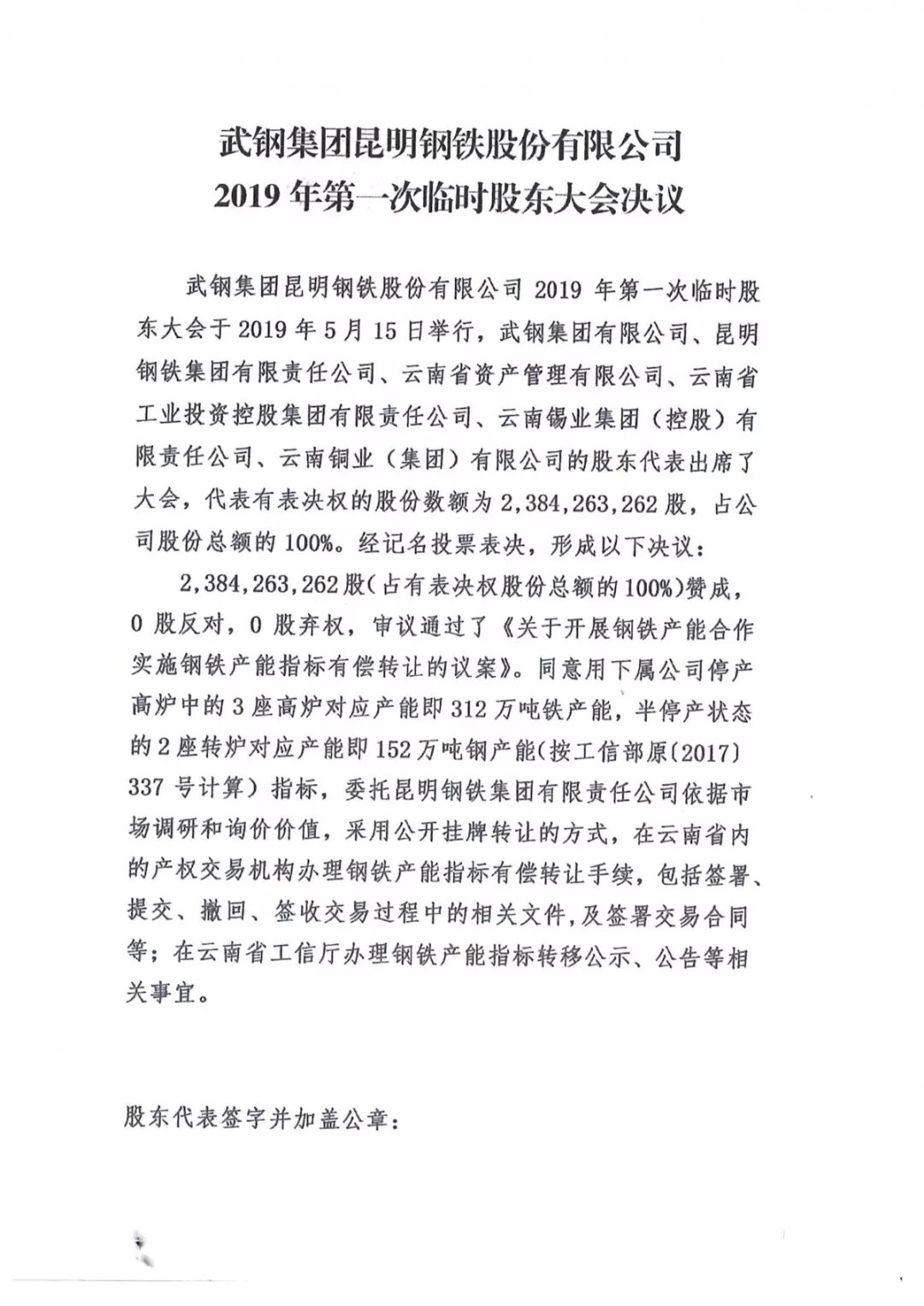 武钢集团昆明钢铁股份有限公司
2019 年第一次临时股东大会决议

武钢集团昆明钢铁股份有限公司 2019 年第一次临时股东大会于 2019 年 5 月 15 日举行，武钢集团有限公司、昆明钢铁集团有限责任公司、云南省资产管理有限公司、云南省工业投资控股集团有限责任公司、云南锡业集团（控股）有限责任公司、云南铜业（集团）有限公司的股东代表出席了大会，代表有表决权的股份数额为 2,384,263,262 股，占公司股份总额的 100%。经记名投票表决，形成以下决议：

2,384,263,262 股（占有表决权股份总额的 100%）赞成，0 股反对，0 股弃权，审议通过了《关于开展钢铁产能合作实施钢铁产能指标有偿转让的议案》。同意用下属公司停产高炉中的 3 座高炉对应产能即 312 万吨铁产能，半停产状态的 2 座转炉对应产能即 152 万吨钢产能（按工信部原〔2017〕337 号计算）指标，委托昆明钢铁集团有限责任公司依据市场调研和询价价值，采用公开挂牌转让的方式，在云南省内的产权交易机构办理钢铁产能指标有偿转让手续，包括签署、提交、撤回、签收交易过程中的相关文件，及签署交易合同等；在云南省工信厅办理钢铁产能指标转移公示、公告等相关事宜。

股东代表签字并加盖公章：